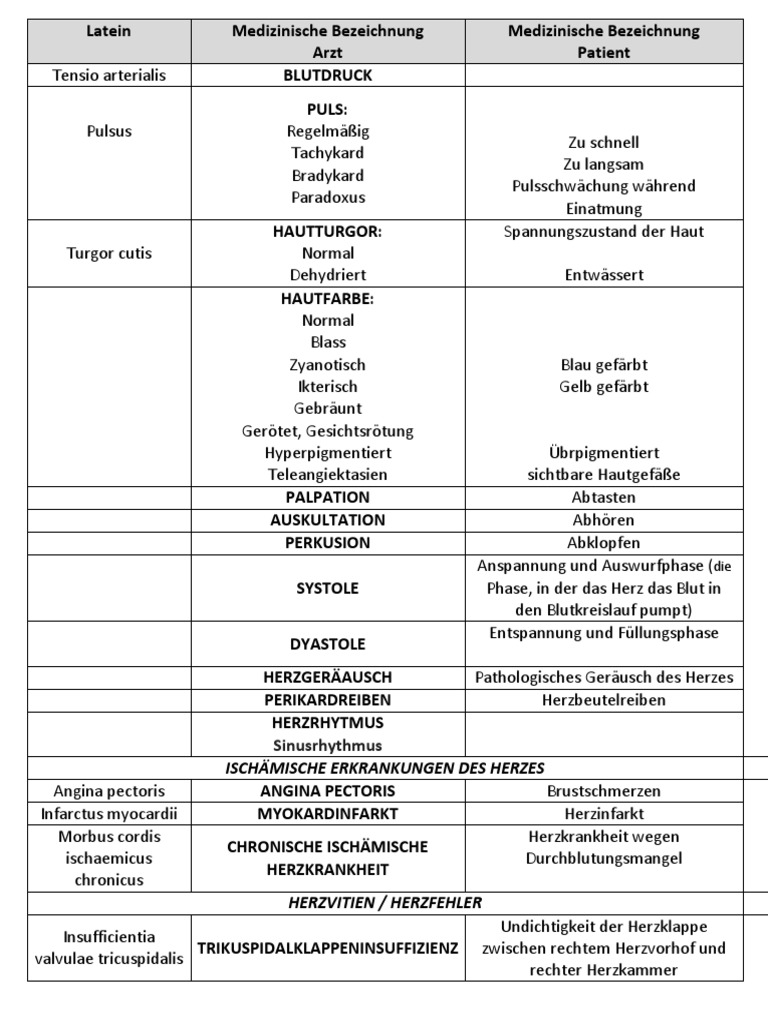 | Latein | Medizinische Bezeichnung Arzt | Medizinische Bezeichnung Patient |
|---|---|---|
| Tensio arterialis | BLUTDRUCK | |
| Pulsus | PULS: Regelmäßig Tachykard Bradykard Paradoxus | Zu schnell Zu langsam Pulsschwächung während Einatmung |
| Turgor cutis | HAUTTURGOR: Normal Dehydriert | Spannungszustand der Haut Entwässert |
| | HAUTFARBE: Normal Blass Zyanotisch Ikterisch Gebräunt Gerötet, Gesichtsrötung Hyperpigmentiert Teleangiektasien | Blau gefärbt Gelb gefärbt Übrpigmentiert sichtbare Hautgefäße |
| | PALPATION | Abtasten |
| | AUSKULTATION | Abhören |
| | PERKUSION | Abklopfen |
| | SYSTOLE | Anspannung und Auswurfphase (die Phase, in der das Herz das Blut in den Blutkreislauf pumpt) |
| | DYASTOLE | Entspannung und Füllungsphase |
| | HERZGERÄAUSCH | Pathologisches Geräusch des Herzes |
| | PERIKARDREIBEN | Herzbeutelreiben |
| | HERZRHYTMUS Sinusrhythmus | |
| ISCHÄMISCHE ERKRANKUNGEN DES HERZES | | |
| Angina pectoris | ANGINA PECTORIS | Brustschmerzen |
| Infarctus myocardii | MYOKARDINFARKT | Herzinfarkt |
| Morbus cordis ischaemicus chronicus | CHRONISCHE ISCHÄMISCHE HERZKRANKHEIT | Herzkrankheit wegen Durchblutungsmangel |
| HERZVITIEN / HERZFEHLER | | |
| Insufficientia valvulae tricuspidalis | TRIKUSPIDALKLAPPENINSUFFIZIENZ | Undichtigkeit der Herzklappe zwischen rechtem Herzvorhof und rechter Herzkammer |